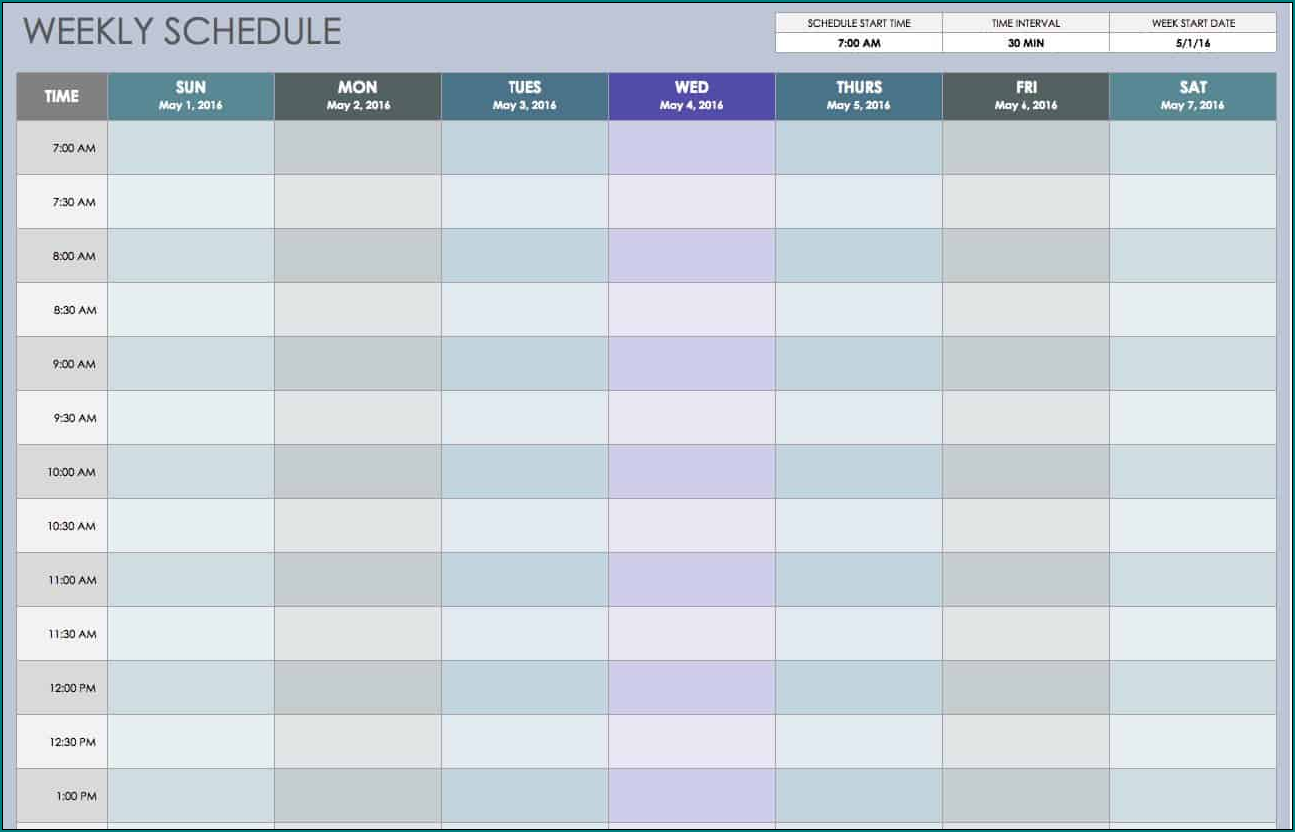 WEEKLY SCHEDULE

| SCHEDULE START TIME | TIME INTERVAL | WEEK START DATE |
|---|---|---|
| 7:00 AM | 30 MIN | 5/1/16 |

| TIME | SUN May 1, 2016 | MON May 2, 2016 | TUES May 3, 2016 | WED May 4, 2016 | THURS May 5, 2016 | FRI May 6, 2016 | SAT May 7, 2016 |
|---|---|---|---|---|---|---|---|
| 7:00 AM | | | | | | | |
| 7:30 AM | | | | | | | |
| 8:00 AM | | | | | | | |
| 8:30 AM | | | | | | | |
| 9:00 AM | | | | | | | |
| 9:30 AM | | | | | | | |
| 10:00 AM | | | | | | | |
| 10:30 AM | | | | | | | |
| 11:00 AM | | | | | | | |
| 11:30 AM | | | | | | | |
| 12:00 PM | | | | | | | |
| 12:30 PM | | | | | | | |
| 1:00 PM | | | | | | | |